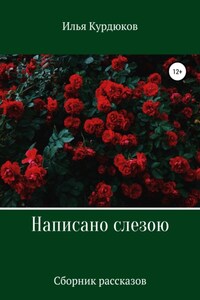 Илья Курдюков

12+

Написано слезою

Сборник рассказов